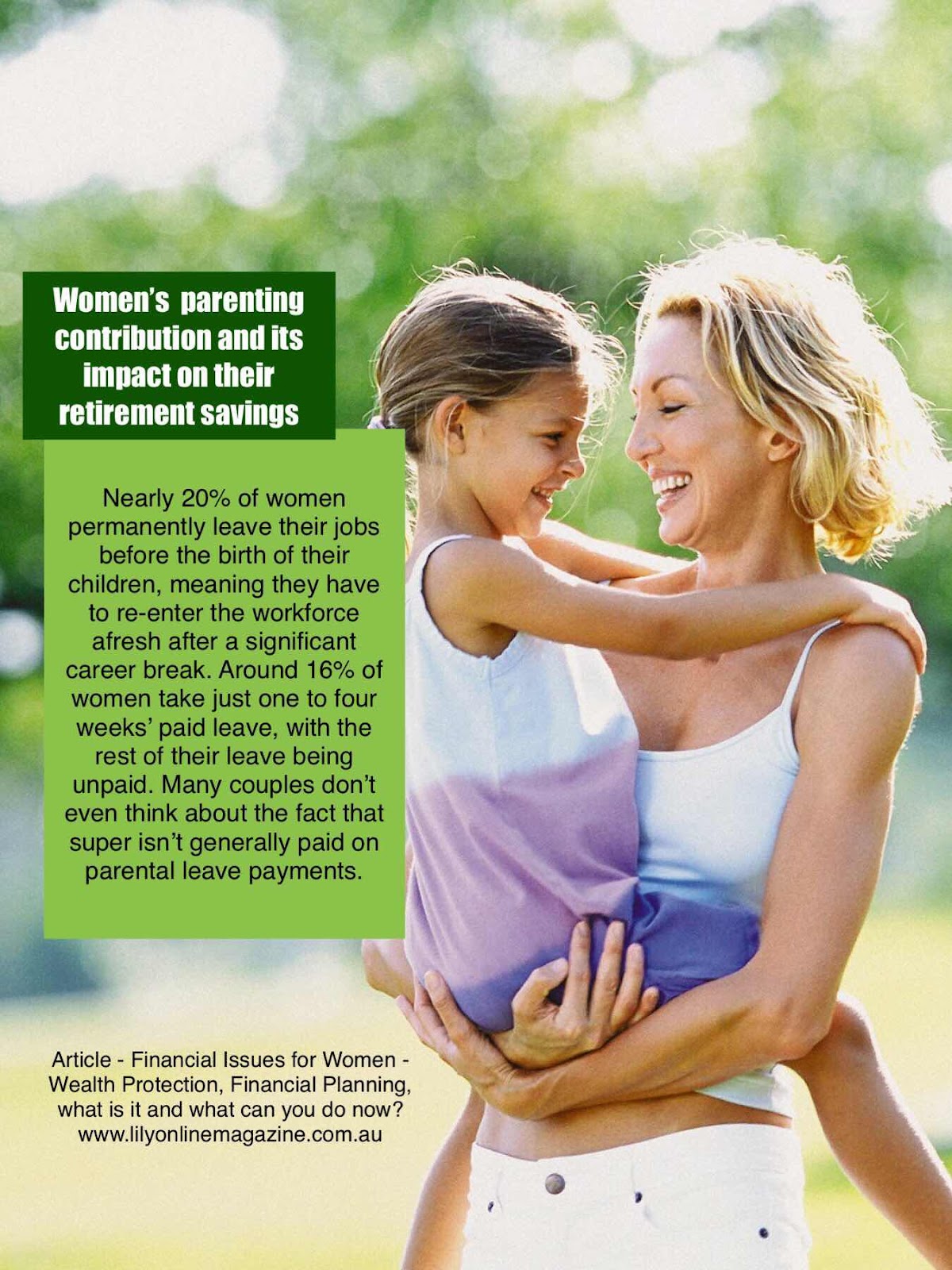 Women's parenting contribution and its impact on their retirement savings

Nearly 20% of women permanently leave their jobs before the birth of their children, meaning they have to re-enter the workforce afresh after a significant career break. Around 16% of women take just one to four weeks' paid leave, with the rest of their leave being unpaid. Many couples don't even think about the fact that super isn't generally paid on parental leave payments.

Article - Financial Issues for Women - Wealth Protection, Financial Planning, what is it and what can you do now?
www.lilyonlinemagazine.com.au